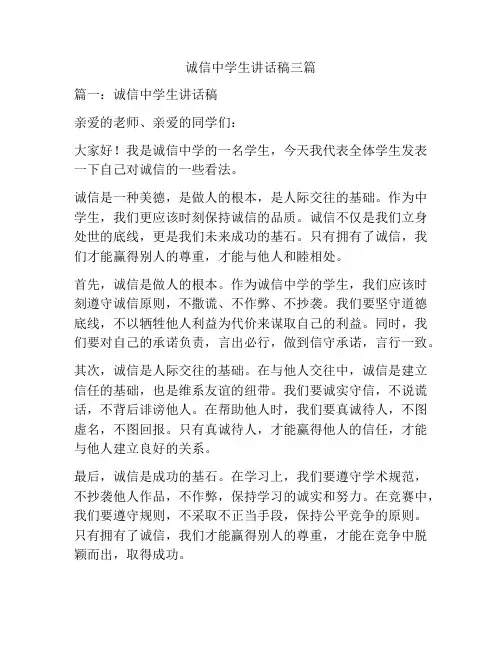 诚信中学生讲话稿三篇

篇一：诚信中学生讲话稿

亲爱的老师、亲爱的同学们：

大家好！我是诚信中学的一名学生，今天我代表全体学生发表一下自己对诚信的一些看法。

诚信是一种美德，是做人的根本，是人际交往的基础。作为中学生，我们更应该时刻保持诚信的品质。诚信不仅是我们立身处世的底线，更是我们未来成功的基石。只有拥有了诚信，我们才能赢得别人的尊重，才能与他人和睦相处。

首先，诚信是做人的根本。作为诚信中学的学生，我们应该时刻遵守诚信原则，不撒谎、不作弊、不抄袭。我们要坚守道德底线，不以牺牲他人利益为代价来谋取自己的利益。同时，我们要对自己的承诺负责，言出必行，做到信守承诺，言行一致。

其次，诚信是人际交往的基础。在与他人交往中，诚信是建立信任的基础，也是维系友谊的纽带。我们要诚实守信，不说谎话，不背后诽谤他人。在帮助他人时，我们要真诚待人，不图虚名，不图回报。只有真诚待人，才能赢得他人的信任，才能与他人建立良好的关系。

最后，诚信是成功的基石。在学习上，我们要遵守学术规范，不抄袭他人作品，不作弊，保持学习的诚实和努力。在竞赛中，我们要遵守规则，不采取不正当手段，保持公平竞争的原则。只有拥有了诚信，我们才能赢得别人的尊重，才能在竞争中脱颖而出，取得成功。